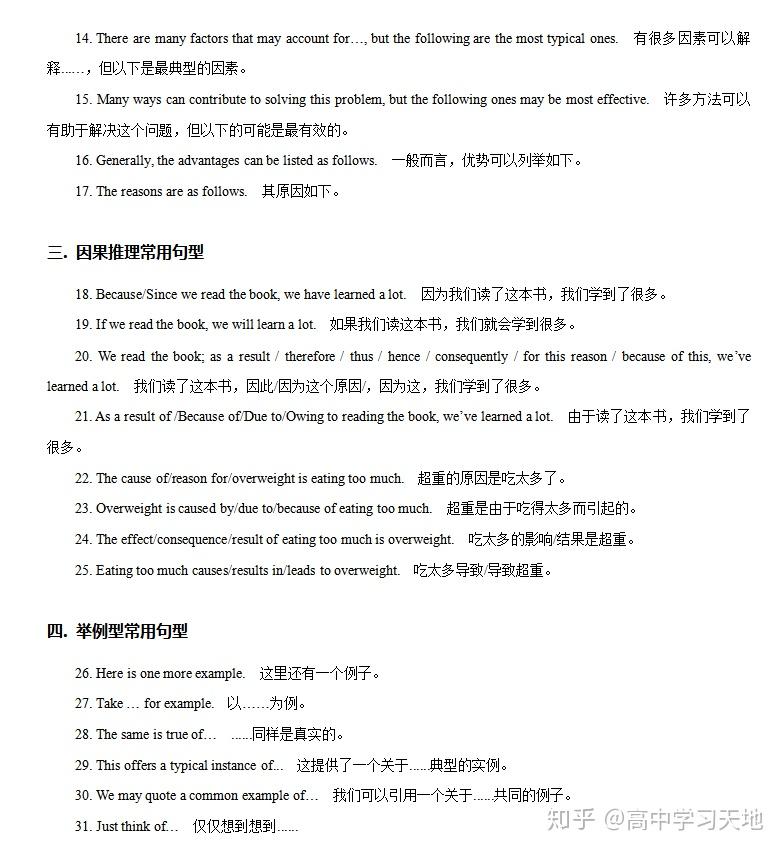 14. There are many factors that may account for…, but the following are the most typical ones. 有很多因素可以解释……，但以下是最典型的因素。

15. Many ways can contribute to solving this problem, but the following ones may be most effective. 许多方法可以有助于解决这个问题，但以下的可能是最有效的。

16. Generally, the advantages can be listed as follows. 一般而言，优势可以列举如下。

17. The reasons are as follows. 其原因如下。

三. 因果推理常用句型

18. Because/Since we read the book, we have learned a lot. 因为我们读了这本书，我们学到了很多。

19. If we read the book, we will learn a lot. 如果我们读这本书，我们就会学到很多。

20. We read the book; as a result / therefore / thus / hence / consequently / for this reason / because of this, we've learned a lot. 我们读了这本书，因此/因为这个原因/，因为这，我们学到了很多。

21. As a result of /Because of/Due to/Owing to reading the book, we've learned a lot. 由于读了这本书，我们学到了很多。

22. The cause of/reason for/overweight is eating too much. 超重的原因是吃太多了。

23. Overweight is caused by/due to/because of eating too much. 超重是由于吃得太多而引起的。

24. The effect/consequence/result of eating too much is overweight. 吃太多的影响/结果是超重。

25. Eating too much causes/results in/leads to overweight. 吃太多导致/导致超重。

四. 举例型常用句型

26. Here is one more example. 这里还有一个例子。

27. Take … for example. 以……为例。

28. The same is true of… ......同样是真实的。

29. This offers a typical instance of... 这提供了一个关于......典型的实例。

30. We may quote a common example of… 我们可以引用一个关于......共同的例子。

31. Just think of… 仅仅想到想到......

知乎 @高中学习天地